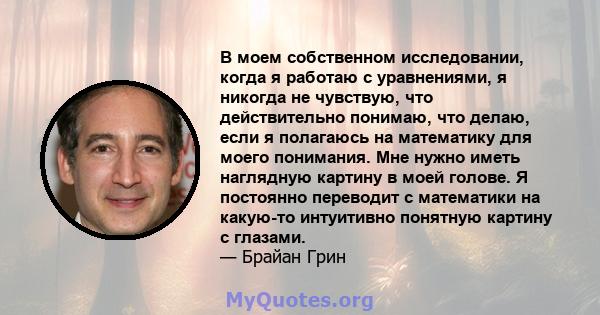 В моем собственном исследовании, когда я работаю с уравнениями, я никогда не чувствую, что действительно понимаю, что делаю, если я полагаюсь на математику для моего понимания. Мне нужно иметь наглядную картину в моей голове. Я постоянно переводит с математики на какую-то интуитивно понятную картину с глазами.
— Брайан Грин

MyQuotes.org